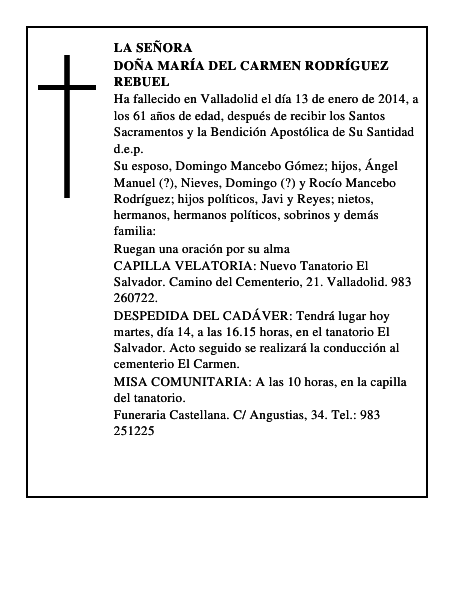 LA SEÑORA
DOÑA MARÍA DEL CARMEN RODRÍGUEZ REBUEL

Ha fallecido en Valladolid el día 13 de enero de 2014, a los 61 años de edad, después de recibir los Santos Sacramentos y la Bendición Apostólica de Su Santidad d.e.p.

Su esposo, Domingo Mancebo Gómez; hijos, Ángel Manuel (?), Nieves, Domingo (?) y Rocío Mancebo Rodríguez; hijos políticos, Javi y Reyes; nietos, hermanos, hermanos políticos, sobrinos y demás familia:

Ruegan una oración por su alma

CAPILLA VELATORIA: Nuevo Tanatorio El Salvador. Camino del Cementerio, 21. Valladolid. 983 260722.

DESPEDIDA DEL CADÁVER: Tendrá lugar hoy martes, día 14, a las 16.15 horas, en el tanatorio El Salvador. Acto seguido se realizará la conducción al cementerio El Carmen.

MISA COMUNITARIA: A las 10 horas, en la capilla del tanatorio.

Funeraria Castellana. C/ Angustias, 34. Tel.: 983 251225